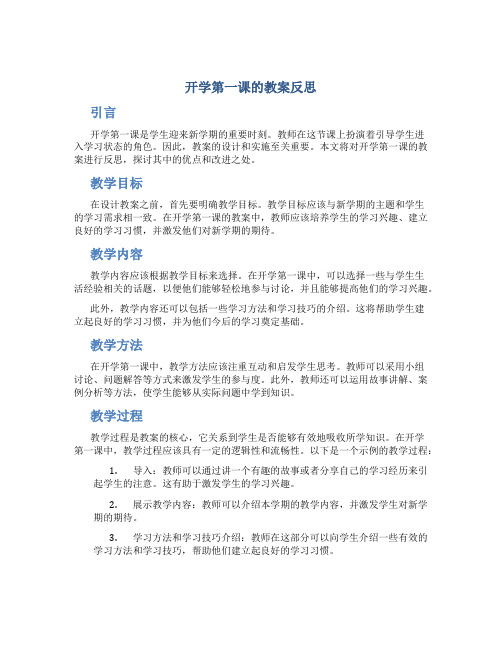 开学第一课的教案反思

引言

开学第一课是学生迎来新学期的重要时刻。教师在这节课上扮演着引导学生进入学习状态的角色。因此，教案的设计和实施至关重要。本文将对开学第一课的教案进行反思，探讨其中的优点和改进之处。

教学目标

在设计教案之前，首先要明确教学目标。教学目标应该与新学期的主题和学生的学习需求相一致。在开学第一课的教案中，教师应该培养学生的学习兴趣、建立良好的学习习惯，并激发他们对新学期的期待。

教学内容

教学内容应该根据教学目标来选择。在开学第一课中，可以选择一些与学生生活经验相关的话题，以便他们能够轻松地参与讨论，并且能够提高他们的学习兴趣。

此外，教学内容还可以包括一些学习方法和学习技巧的介绍。这将帮助学生建立起良好的学习习惯，并为他们今后的学习奠定基础。

教学方法

在开学第一课中，教学方法应该注重互动和启发学生思考。教师可以采用小组讨论、问题解答等方式来激发学生的参与度。此外，教师还可以运用故事讲解、案例分析等方法，使学生能够从实际问题中学到知识。

教学过程

教学过程是教案的核心，它关系到学生是否能够有效地吸收所学知识。在开学第一课中，教学过程应该具有一定的逻辑性和流畅性。以下是一个示例的教学过程：

1. 导入：教师可以通过讲一个有趣的故事或者分享自己的学习经历来引起学生的注意。这有助于激发学生的学习兴趣。

2. 展示教学内容：教师可以介绍本学期的教学内容，并激发学生对新学期的期待。

3. 学习方法和学习技巧介绍：教师在这部分可以向学生介绍一些有效的学习方法和学习技巧，帮助他们建立起良好的学习习惯。